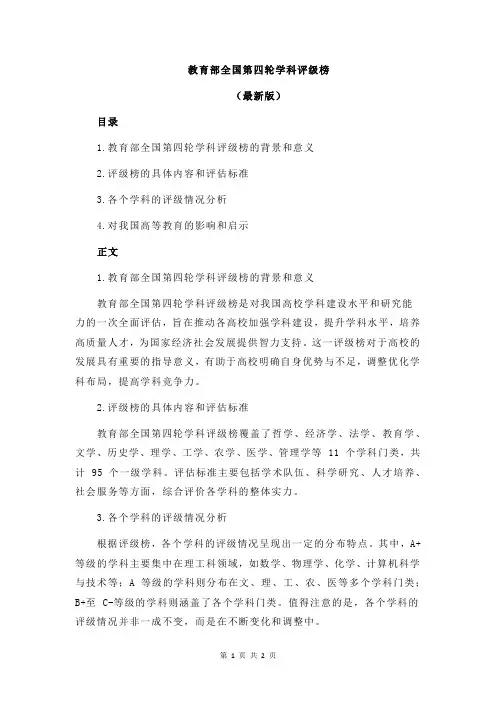 教育部全国第四轮学科评级榜

（最新版）

目录

1.教育部全国第四轮学科评级榜的背景和意义

2.评级榜的具体内容和评估标准

3.各个学科的评级情况分析

4.对我国高等教育的影响和启示

正文

1.教育部全国第四轮学科评级榜的背景和意义

教育部全国第四轮学科评级榜是对我国高校学科建设水平和研究能力的一次全面评估，旨在推动各高校加强学科建设，提升学科水平，培养高质量人才，为国家经济社会发展提供智力支持。这一评级榜对于高校的发展具有重要的指导意义，有助于高校明确自身优势与不足，调整优化学科布局，提高学科竞争力。

2.评级榜的具体内容和评估标准

教育部全国第四轮学科评级榜覆盖了哲学、经济学、法学、教育学、文学、历史学、理学、工学、农学、医学、管理学等 11 个学科门类，共计 95 个一级学科。评估标准主要包括学术队伍、科学研究、人才培养、社会服务等方面，综合评价各学科的整体实力。

3.各个学科的评级情况分析

根据评级榜，各个学科的评级情况呈现出一定的分布特点。其中，A+等级的学科主要集中在理工科领域，如数学、物理学、化学、计算机科学与技术等；A 等级的学科则分布在文、理、工、农、医等多个学科门类；B+至 C-等级的学科则涵盖了各个学科门类。值得注意的是，各个学科的评级情况并非一成不变，而是在不断变化和调整中。

第 1 页 共 2 页